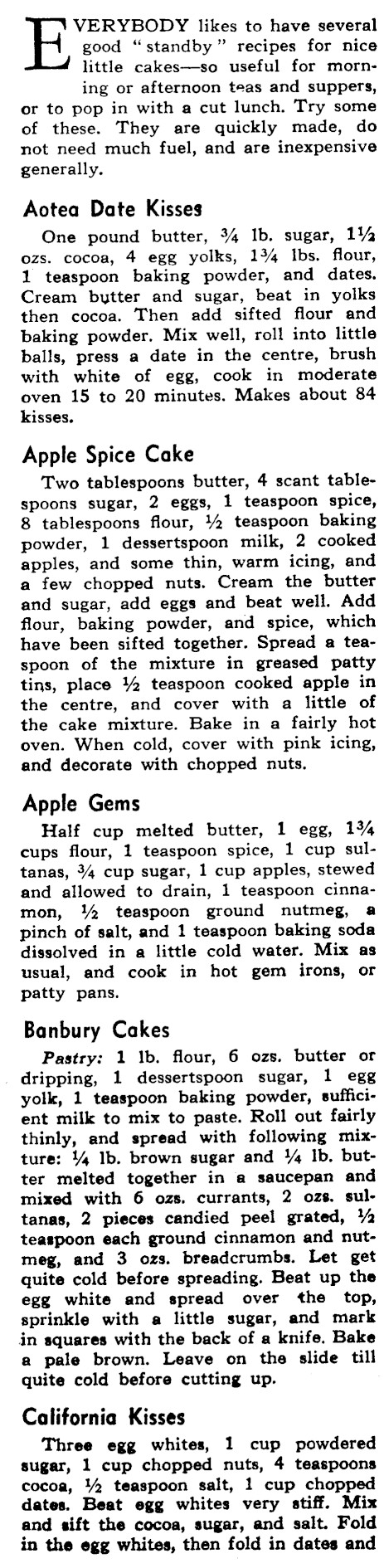 EVERYBODY likes to have several good "standby" recipes for nice little cakes—so useful for morning or afternoon teas and suppers, or to pop in with a cut lunch. Try some of these. They are quickly made, do not need much fuel, and are inexpensive generally.

Aotea Date Kisses

One pound butter, $\frac{3}{4}$ lb. sugar, $1\frac{1}{2}$ ozs. cocoa, 4 egg yolks, $1\frac{3}{4}$ lbs. flour, 1 teaspoon baking powder, and dates. Cream butter and sugar, beat in yolks then cocoa. Then add sifted flour and baking powder. Mix well, roll into little balls, press a date in the centre, brush with white of egg, cook in moderate oven 15 to 20 minutes. Makes about 84 kisses.

Apple Spice Cake

Two tablespoons butter, 4 scant tablespoons sugar, 2 eggs, 1 teaspoon spice, 8 tablespoons flour, $\frac{1}{2}$ teaspoon baking powder, 1 dessertspoon milk, 2 cooked apples, and some thin, warm icing, and a few chopped nuts. Cream the butter and sugar, add eggs and beat well. Add flour, baking powder, and spice, which have been sifted together. Spread a teaspoon of the mixture in greased patty tins, place $\frac{1}{2}$ teaspoon cooked apple in the centre, and cover with a little of the cake mixture. Bake in a fairly hot oven. When cold, cover with pink icing, and decorate with chopped nuts.

Apple Gems

Half cup melted butter, 1 egg, $1\frac{3}{4}$ cups flour, 1 teaspoon spice, 1 cup sultanas, $\frac{3}{4}$ cup sugar, 1 cup apples, stewed and allowed to drain, 1 teaspoon cinnamon, $\frac{1}{2}$ teaspoon ground nutmeg, a pinch of salt, and 1 teaspoon baking soda dissolved in a little cold water. Mix as usual, and cook in hot gem irons, or patty pans.

Banbury Cakes

Pastry: 1 lb. flour, 6 ozs. butter or dripping, 1 dessertspoon sugar, 1 egg yolk, 1 teaspoon baking powder, sufficient milk to mix to paste. Roll out fairly thinly, and spread with following mixture: $\frac{1}{4}$ lb. brown sugar and $\frac{1}{4}$ lb. butter melted together in a saucepan and mixed with 6 ozs. currants, 2 ozs. sultanas, 2 pieces candied peel grated, $\frac{1}{2}$ teaspoon each ground cinnamon and nutmeg, and 3 ozs. breadcrumbs. Let get quite cold before spreading. Beat up the egg white and spread over the top, sprinkle with a little sugar, and mark in squares with the back of a knife. Bake a pale brown. Leave on the slide till quite cold before cutting up.

California Kisses

Three egg whites, 1 cup powdered sugar, 1 cup chopped nuts, 4 teaspoons cocoa, $\frac{1}{2}$ teaspoon salt, 1 cup chopped dates. Beat egg whites very stiff. Mix and sift the cocoa, sugar, and salt. Fold in the egg whites, then fold in dates and